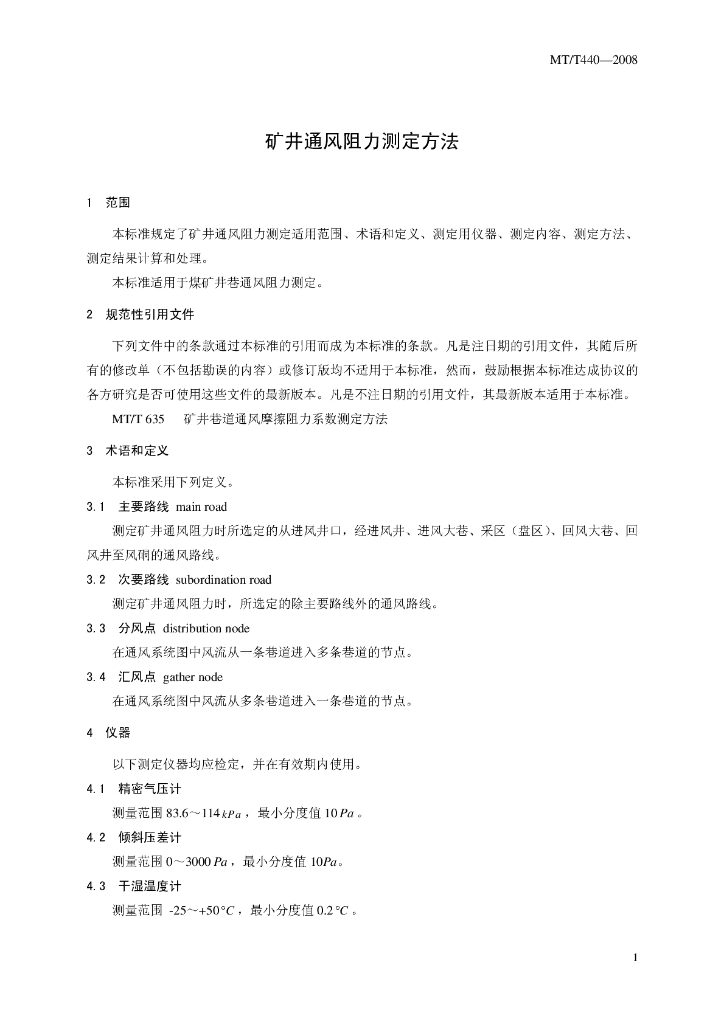 MT/T440—2008

矿井通风阻力测定方法

1 范围

本标准规定了矿井通风阻力测定适用范围、术语和定义、测定用仪器、测定内容、测定方法、测定结果计算和处理。

本标准适用于煤矿井巷通风阻力测定。

2 规范性引用文件

下列文件中的条款通过本标准的引用而成为本标准的条款。凡是注日期的引用文件，其随后所有的修改单（不包括勘误的内容）或修订版均不适用于本标准，然而，鼓励根据本标准达成协议的各方研究是否可使用这些文件的最新版本。凡是不注日期的引用文件，其最新版本适用于本标准。

MT/T 635 矿井巷道通风摩擦阻力系数测定方法

3 术语和定义

本标准采用下列定义。

3.1 主要路线 main road

测定矿井通风阻力时所选定的从进风井口，经进风井、进风大巷、采区（盘区）、回风大巷、回风井至风硐的通风路线。

3.2 次要路线 subordination road

测定矿井通风阻力时，所选定的除主要路线外的通风路线。

3.3 分风点 distribution node

在通风系统图中风流从一条巷道进入多条巷道的节点。

3.4 汇风点 gather node

在通风系统图中风流从多条巷道进入一条巷道的节点。

4 仪器

以下测定仪器均应检定，并在有效期内使用。

4.1 精密气压计

测量范围 83.6～114 $kPa$，最小分度值 10 $Pa$。

4.2 倾斜压差计

测量范围 0～3000 $Pa$，最小分度值 10$Pa$。

4.3 干湿温度计

测量范围 -25~+50 $°C$，最小分度值 0.2 $°C$。

1